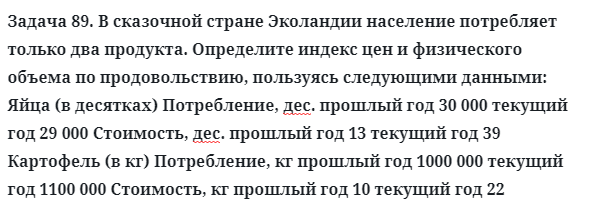 Задача 89. В сказочной стране Эколандии население потребляет только два продукта. Определите индекс цен и физического объема по продовольствию, пользуясь следующими данными: Яйца (в десятках) Потребление, дес. прошлый год 30 000 текущий год 29 000 Стоимость, дес. прошлый год 13 текущий год 39 Картофель (в кг) Потребление, кг прошлый год 1000 000 текущий год 1100 000 Стоимость, кг прошлый год 10 текущий год 22